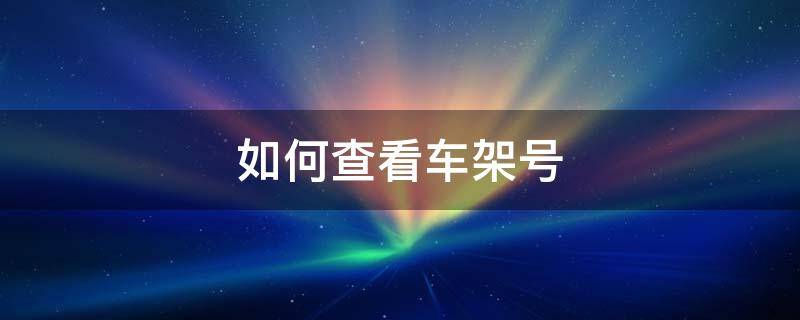 如何查看车架号